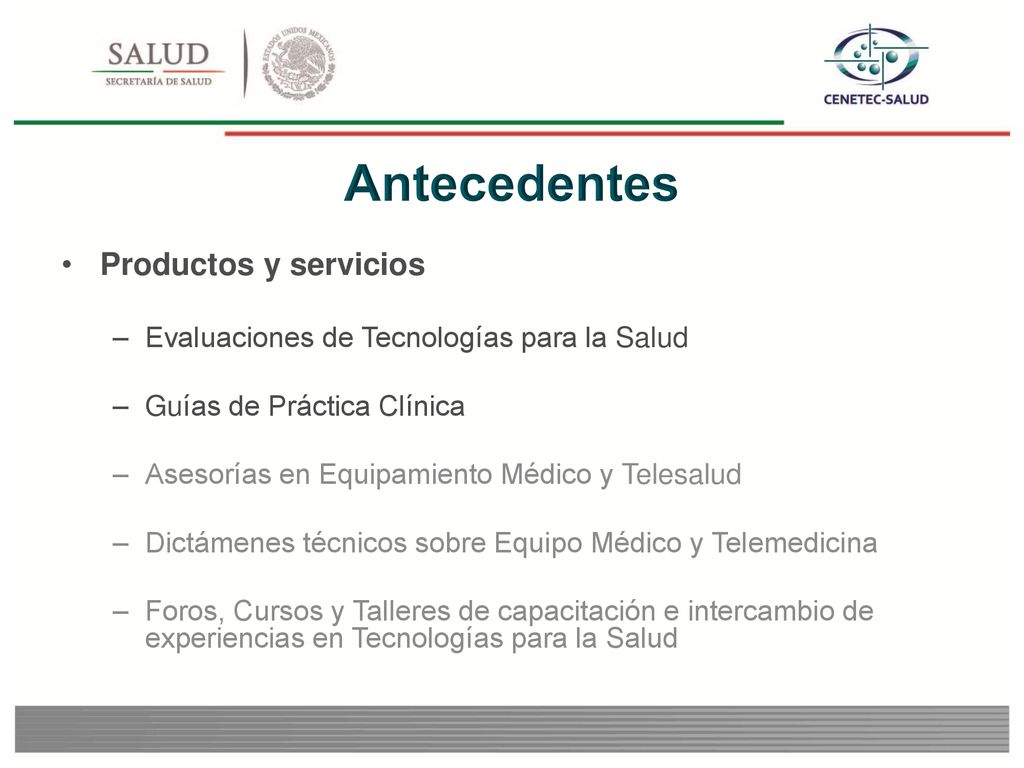 SALUD
SECRETARÍA DE SALUD

ESTADOS UNIDOS MEXICANOS

CENETEC-SALUD

Antecedentes

• Productos y servicios

– Evaluaciones de Tecnologías para la Salud

– Guías de Práctica Clínica

– Asesorías en Equipamiento Médico y Telesalud

– Dictámenes técnicos sobre Equipo Médico y Telemedicina

– Foros, Cursos y Talleres de capacitación e intercambio de experiencias en Tecnologías para la Salud